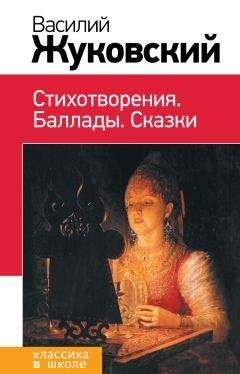 Василий
Жуковский

Стихотворения. Баллады. Сказки

классика в школе